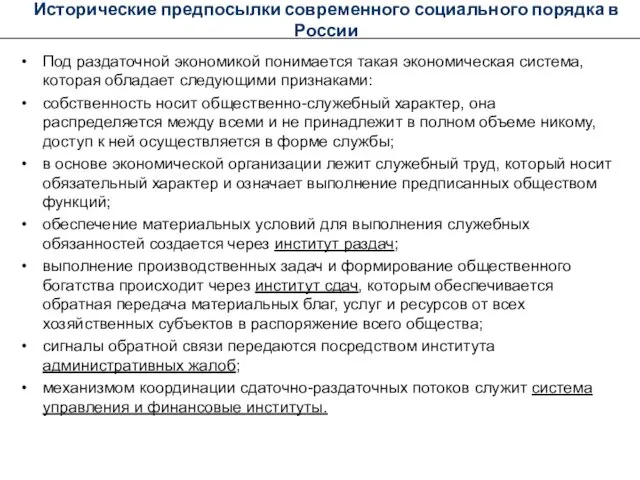 Исторические предпосылки современного социального порядка в России

• Под раздаточной экономикой понимается такая экономическая система, которая обладает следующими признаками:

• собственность носит общественно-служебный характер, она распределяется между всеми и не принадлежит в полном объеме никому, доступ к ней осуществляется в форме службы;

• в основе экономической организации лежит служебный труд, который носит обязательный характер и означает выполнение предписанных обществом функций;

• обеспечение материальных условий для выполнения служебных обязанностей создается через институт раздач;

• выполнение производственных задач и формирование общественного богатства происходит через институт сдач, которым обеспечивается обратная передача материальных благ, услуг и ресурсов от всех хозяйственных субъектов в распоряжение всего общества;

• сигналы обратной связи передаются посредством института административных жалоб;

• механизмом координации сдаточно-раздаточных потоков служит система управления и финансовые институты.